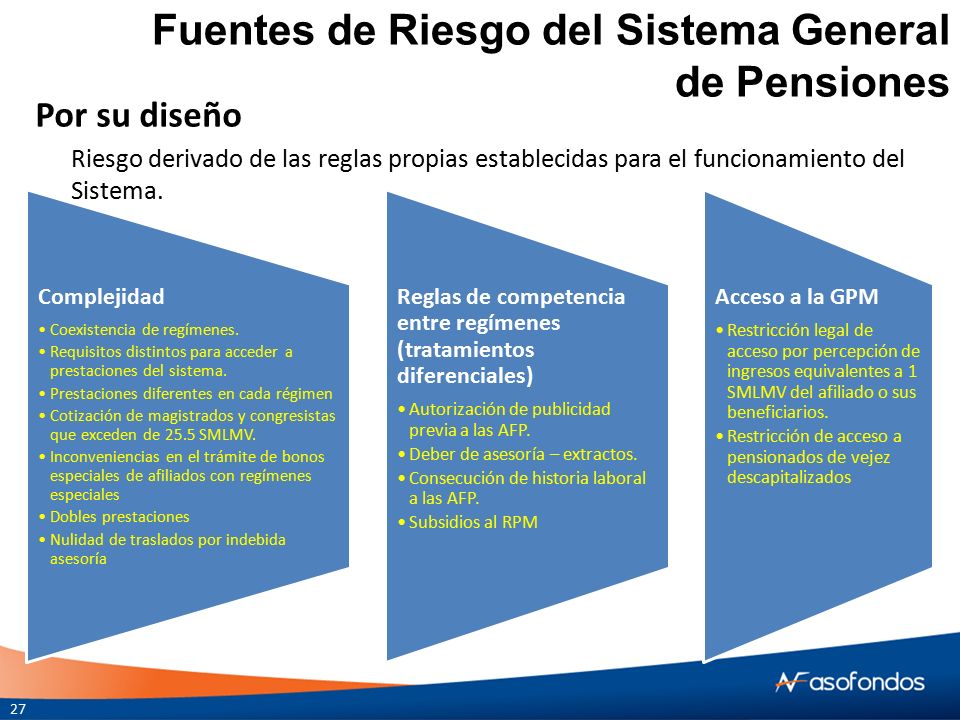 Fuentes de Riesgo del Sistema General de Pensiones

Por su diseño

Riesgo derivado de las reglas propias establecidas para el funcionamiento del Sistema.

Complejidad

• Coexistencia de regímenes.
• Requisitos distintos para acceder a prestaciones del sistema.
• Prestaciones diferentes en cada régimen
• Cotización de magistrados y congresistas que exceden de 25.5 SMLMV.
• Inconveniencias en el trámite de bonos especiales de afiliados con regímenes especiales
• Dobles prestaciones
• Nulidad de traslados por indebida asesoría

Reglas de competencia entre regímenes (tratamientos diferenciales)

• Autorización de publicidad previa a las AFP.
• Deber de asesoría – extractos.
• Consecución de historia laboral a las AFP.
• Subsidios al RPM

Acceso a la GPM

• Restricción legal de acceso por percepción de ingresos equivalentes a 1 SMLMV del afiliado o sus beneficiarios.
• Restricción de acceso a pensionados de vejez descapitalizados

asofondos

27